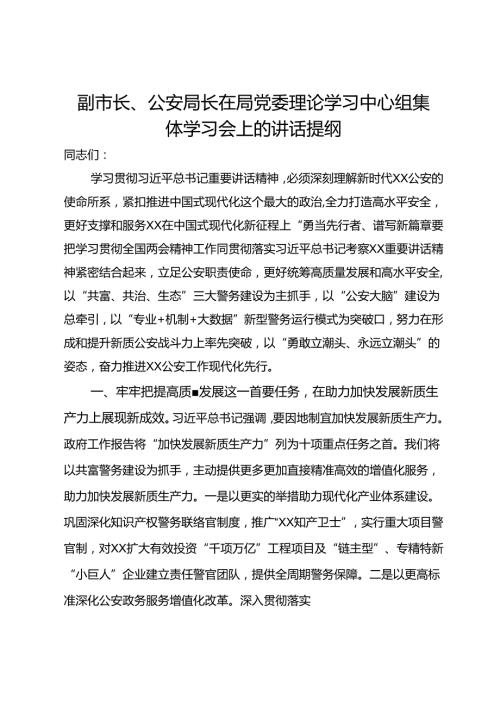 副市长、公安局长在局党委理论学习中心组集体学习会上的讲话提纲

同志们：

学习贯彻习近平总书记重要讲话精神，必须深刻理解新时代XX公安的使命所系，紧扣推进中国式现代化这个最大的政治,全力打造高水平安全，更好支撑和服务XX在中国式现代化新征程上“勇当先行者、谱写新篇章要把学习贯彻全国两会精神工作同贯彻落实习近平总书记考察XX重要讲话精神紧密结合起来，立足公安职责使命，更好统筹高质量发展和高水平安全，以“共富、共治、生态”三大警务建设为主抓手，以“公安大脑”建设为总牵引，以“专业+机制+大数据”新型警务运行模式为突破口，努力在形成和提升新质公安战斗力上率先突破，以“勇敢立潮头、永远立潮头”的姿态，奋力推进XX公安工作现代化先行。

一、牢牢把提高质■发展这一首要任务，在助力加快发展新质生产力上展现新成效。习近平总书记强调，要因地制宜加快发展新质生产力。政府工作报告将“加快发展新质生产力”列为十项重点任务之首。我们将以共富警务建设为抓手，主动提供更多更加直接精准高效的增值化服务，助力加快发展新质生产力。一是以更实的举措助力现代化产业体系建设。巩固深化知识产权警务联络官制度，推广“XX知产卫士”，实行重大项目警官制，对XX扩大有效投资“千项万亿”工程项目及“链主型”、专精特新“小巨人”企业建立责任警官团队，提供全周期警务保障。二是以更高标准深化公安政务服务增值化改革。深入贯彻落实